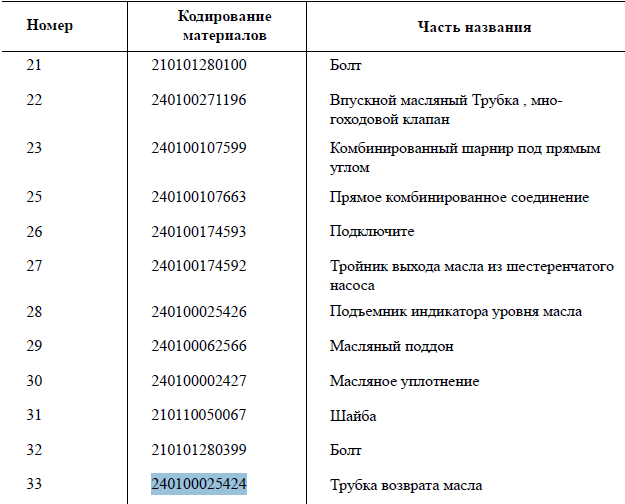 | Номер | Кодирование материалов | Часть названия |
|---|---|---|
| 21 | 210101280100 | Болт |
| 22 | 240100271196 | Впускной масляный Трубка , многоходовой клапан |
| 23 | 240100107599 | Комбинированный шарнир под прямым углом |
| 25 | 240100107663 | Прямое комбинированное соединение |
| 26 | 240100174593 | Подключите |
| 27 | 240100174592 | Тройник выхода масла из шестеренчатого насоса |
| 28 | 240100025426 | Подъемник индикатора уровня масла |
| 29 | 240100062566 | Масляный поддон |
| 30 | 240100002427 | Масляное уплотнение |
| 31 | 210110050067 | Шайба |
| 32 | 210101280399 | Болт |
| 33 | 240100025424 | Трубка возврата масла |